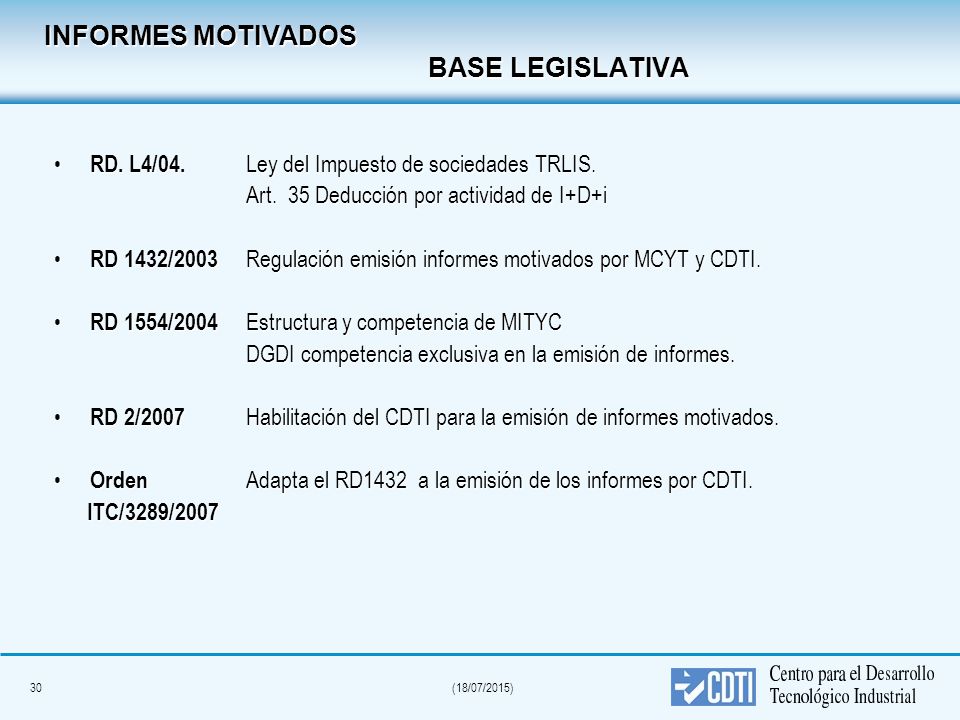 INFORMES MOTIVADOS
BASE LEGISLATIVA

• RD. L4/04. Ley del Impuesto de sociedades TRLIS.
Art. 35 Deducción por actividad de I+D+i

• RD 1432/2003 Regulación emisión informes motivados por MCYT y CDTI.

• RD 1554/2004 Estructura y competencia de MITYC
DGDI competencia exclusiva en la emisión de informes.

• RD 2/2007 Habilitación del CDTI para la emisión de informes motivados.

• Orden ITC/3289/2007 Adapta el RD1432 a la emisión de los informes por CDTI.

30

(18/07/2015)

CDTI Centro para el Desarrollo Tecnológico Industrial